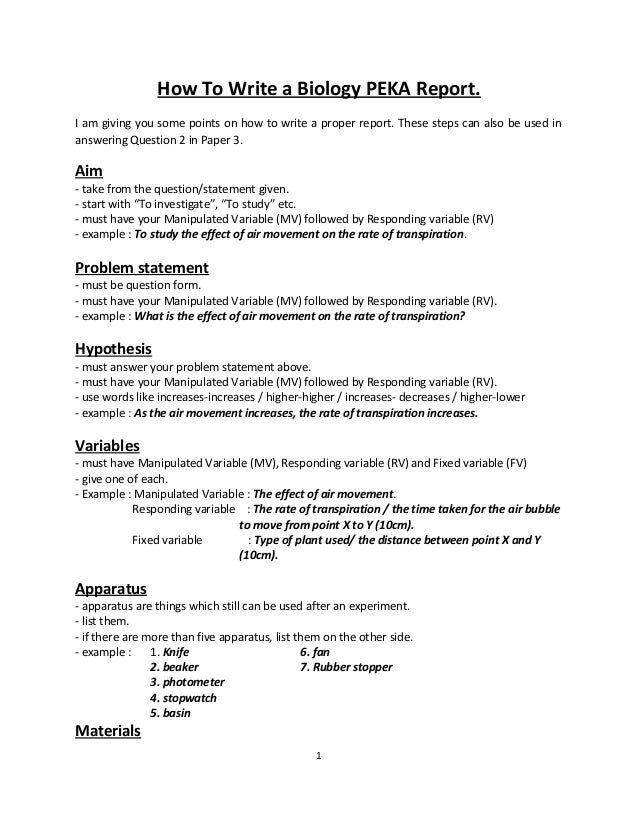 How To Write a Biology PEKA Report.

I am giving you some points on how to write a proper report. These steps can also be used in answering Question 2 in Paper 3.

Aim
- take from the question/statement given.
- start with "To investigate", "To study" etc.
- must have your Manipulated Variable (MV) followed by Responding variable (RV)
- example : To study the effect of air movement on the rate of transpiration.

Problem statement
- must be question form.
- must have your Manipulated Variable (MV) followed by Responding variable (RV).
- example : What is the effect of air movement on the rate of transpiration?

Hypothesis
- must answer your problem statement above.
- must have your Manipulated Variable (MV) followed by Responding variable (RV).
- use words like increases-increases / higher-higher / increases- decreases / higher-lower
- example : As the air movement increases, the rate of transpiration increases.

Variables
- must have Manipulated Variable (MV), Responding variable (RV) and Fixed variable (FV)
- give one of each.
- Example : Manipulated Variable : The effect of air movement.
Responding variable : The rate of transpiration / the time taken for the air bubble to move from point X to Y (10cm).
Fixed variable : Type of plant used/ the distance between point X and Y (10cm).

Apparatus
- apparatus are things which still can be used after an experiment.
- list them.
- if there are more than five apparatus, list them on the other side.
- example : 1. Knife
2. beaker
3. photometer
4. stopwatch
5. basin
6. fan
7. Rubber stopper

Materials

1